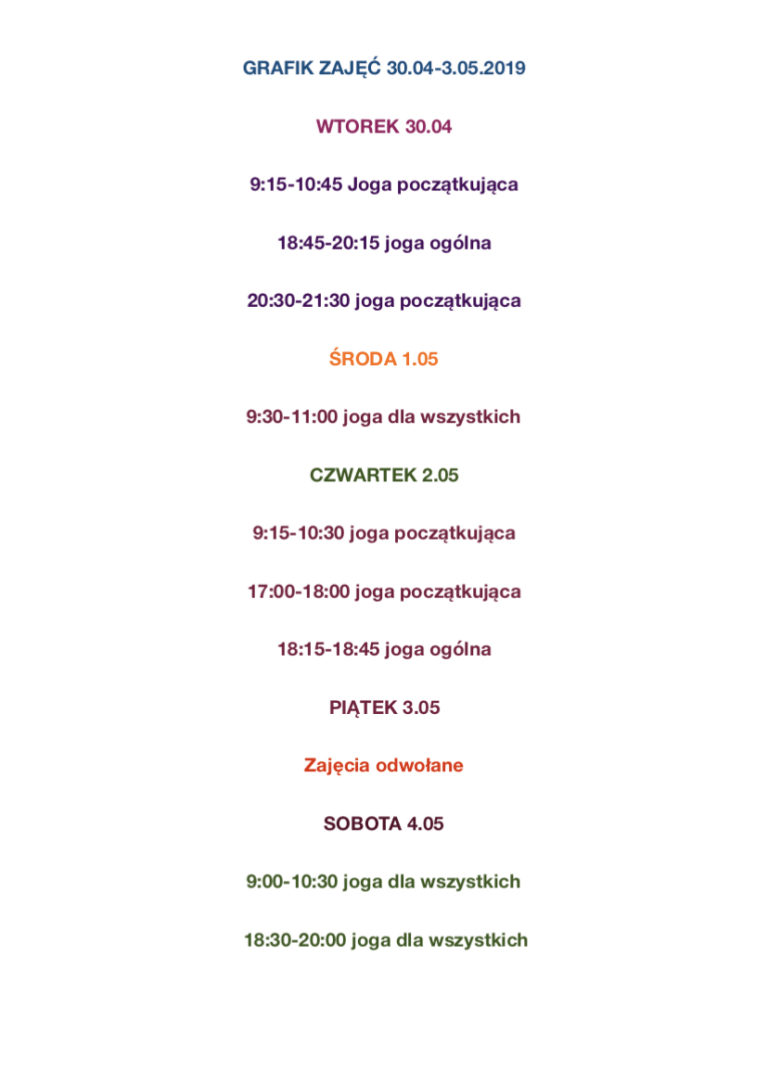 GRAFIK ZAJĘĆ 30.04-3.05.2019

WTOREK 30.04

9:15-10:45 Joga początkująca

18:45-20:15 joga ogólna

20:30-21:30 joga początkująca

ŚRODA 1.05

9:30-11:00 joga dla wszystkich

CZWARTEK 2.05

9:15-10:30 joga początkująca

17:00-18:00 joga początkująca

18:15-18:45 joga ogólna

PIĄTEK 3.05

Zajęcia odwołane

SOBOTA 4.05

9:00-10:30 joga dla wszystkich

18:30-20:00 joga dla wszystkich